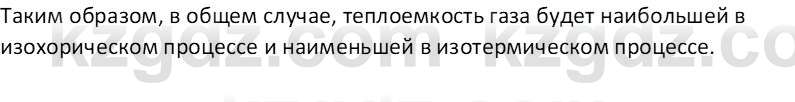 Таким образом, в общем случае, теплоемкость газа будет наибольшей в изохорическом процессе и наименьшей в изотермическом процессе.

kzgdz.com kzgdz.co